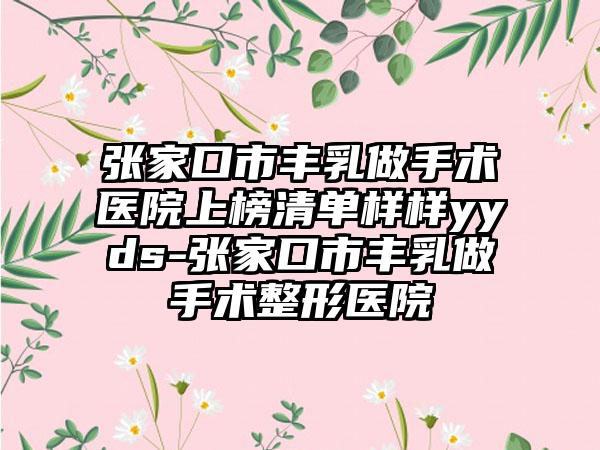 张家口市丰乳做手术医院上榜清单样样yyds-张家口市丰乳做手术整形医院